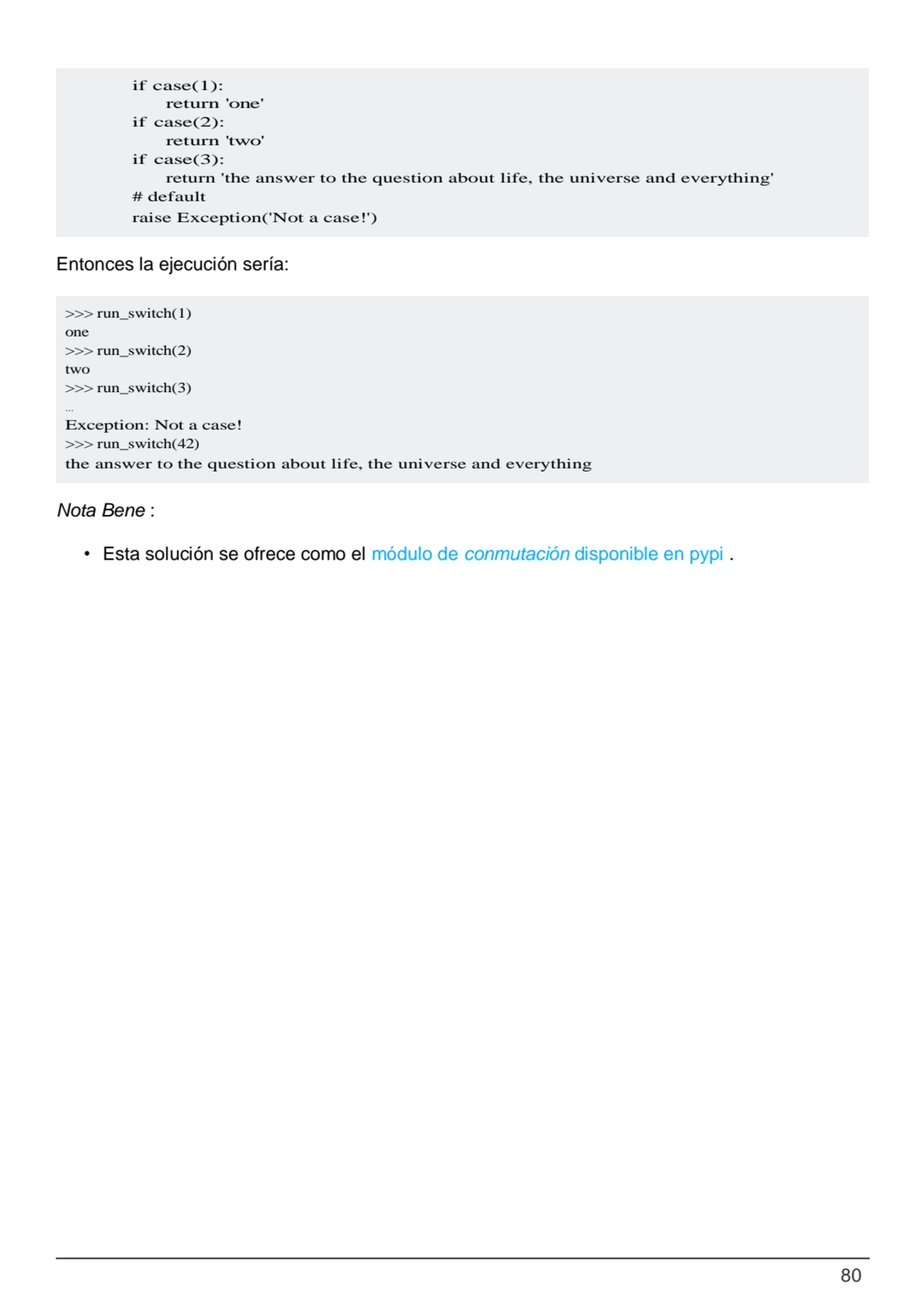 if case(1):
    return 'one'
if case(2):
    return 'two'
if case(3):
    return 'the answer to the question about life, the universe and everything'
# default
raise Exception('Not a case!')

Entonces la ejecución sería:

>>> run_switch(1)
one
>>> run_switch(2)
two
>>> run_switch(3)
…
Exception: Not a case!
>>> run_switch(42)
the answer to the question about life, the universe and everything

Nota Bene :

• Esta solución se ofrece como el módulo de conmutación disponible en pypi .

80